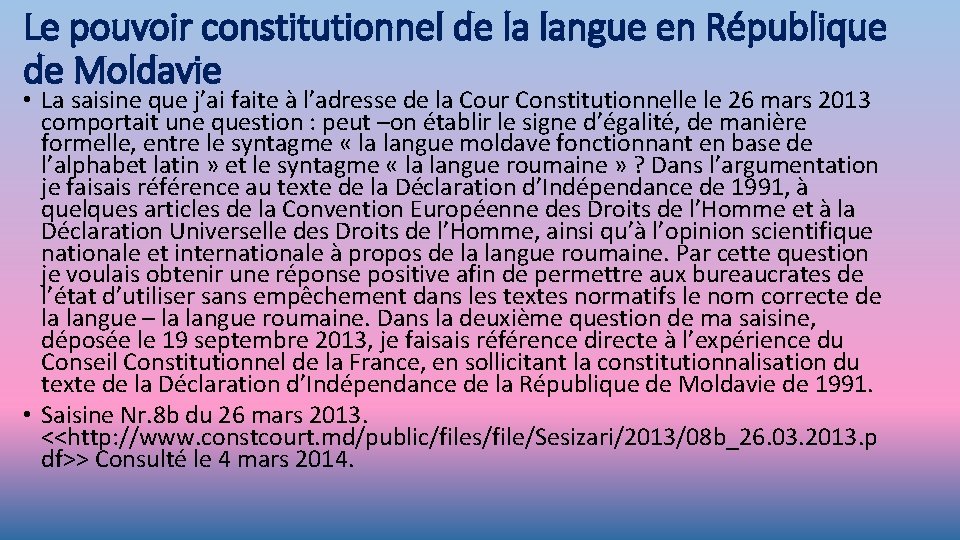 Le pouvoir constitutionnel de la langue en République de Moldavie

• La saisine que j'ai faite à l'adresse de la Cour Constitutionnelle le 26 mars 2013 comportait une question : peut –on établir le signe d'égalité, de manière formelle, entre le syntagme « la langue moldave fonctionnant en base de l'alphabet latin » et le syntagme « la langue roumaine » ? Dans l'argumentation je faisais référence au texte de la Déclaration d'Indépendance de 1991, à quelques articles de la Convention Européenne des Droits de l'Homme et à la Déclaration Universelle des Droits de l'Homme, ainsi qu'à l'opinion scientifique nationale et internationale à propos de la langue roumaine. Par cette question je voulais obtenir une réponse positive afin de permettre aux bureaucrates de l'état d'utiliser sans empêchement dans les textes normatifs le nom correcte de la langue – la langue roumaine. Dans la deuxième question de ma saisine, déposée le 19 septembre 2013, je faisais référence directe à l'expérience du Conseil Constitutionnel de la France, en sollicitant la constitutionnalisation du texte de la Déclaration d'Indépendance de la République de Moldavie de 1991.

• Saisine Nr.8b du 26 mars 2013. <<http://www.constcourt.md/public/files/file/Sesizari/2013/08b_26.03.2013.pdf>> Consulté le 4 mars 2014.